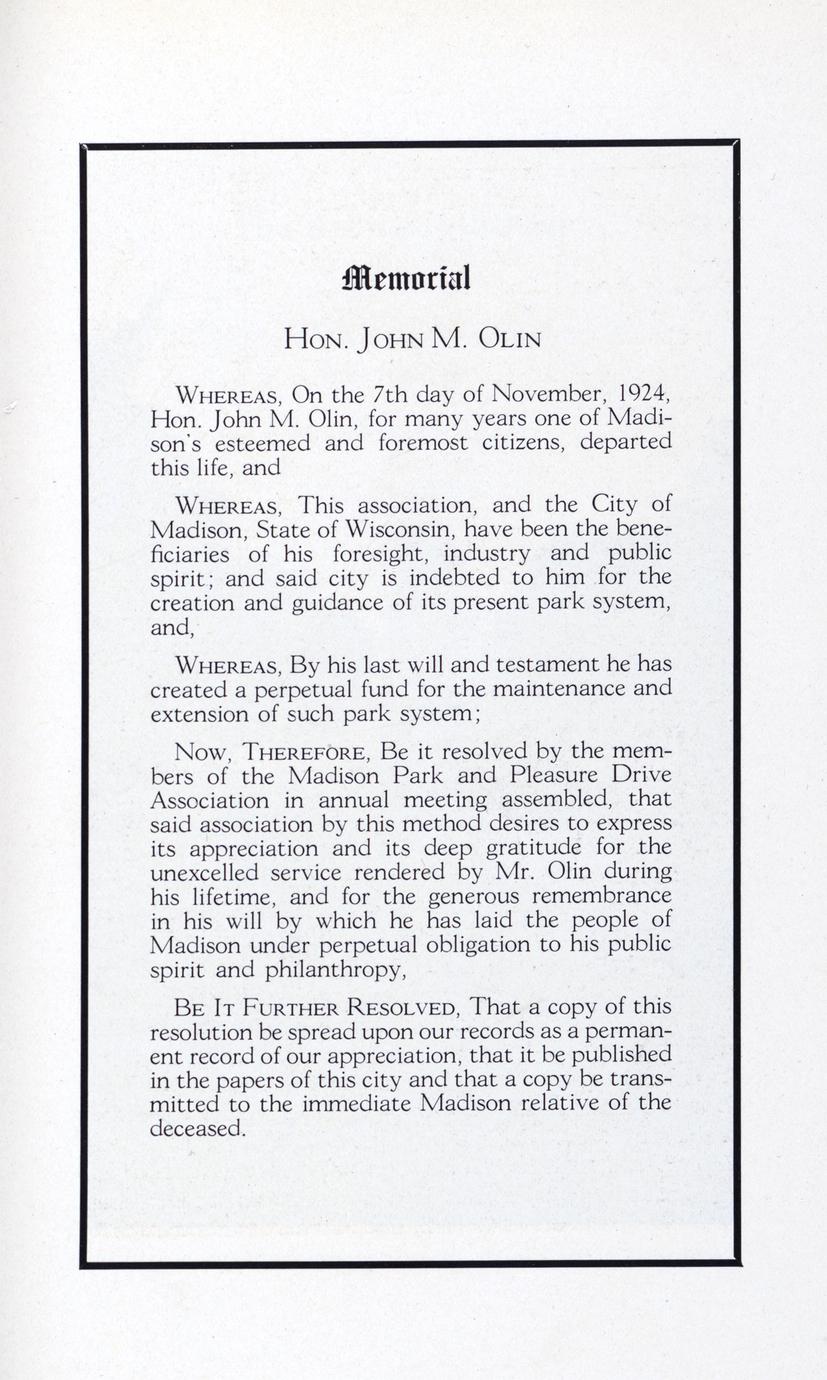 Memorial

Hon. John M. Olin

Whereas, On the 7th day of November, 1924, Hon. John M. Olin, for many years one of Madison's esteemed and foremost citizens, departed this life, and

Whereas, This association, and the City of Madison, State of Wisconsin, have been the beneficiaries of his foresight, industry and public spirit; and said city is indebted to him for the creation and guidance of its present park system, and,

Whereas, By his last will and testament he has created a perpetual fund for the maintenance and extension of such park system;

Now, Therefore, Be it resolved by the members of the Madison Park and Pleasure Drive Association in annual meeting assembled, that said association by this method desires to express its appreciation and its deep gratitude for the unexcelled service rendered by Mr. Olin during his lifetime, and for the generous remembrance in his will by which he has laid the people of Madison under perpetual obligation to his public spirit and philanthropy,

Be It Further Resolved, That a copy of this resolution be spread upon our records as a permanent record of our appreciation, that it be published in the papers of this city and that a copy be transmitted to the immediate Madison relative of the deceased.